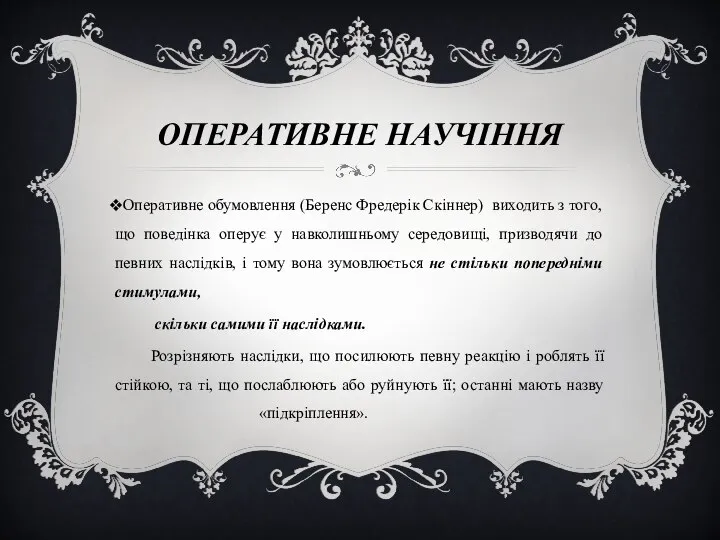 ОПЕРАТИВНЕ НАУЧІННЯ

❖Оперативне обумовлення (Беренс Фредерік Скіннер) виходить з того, що поведінка оперує у навколишньому середовищі, призводячи до певних наслідків, і тому вона зумовлюється не стільки попередніми стимулами,

скільки самими її наслідками.

Розрізняють наслідки, що посилюють певну реакцію і роблять її стійкою, та ті, що послаблюють або руйнують її; останні мають назву «підкріплення».